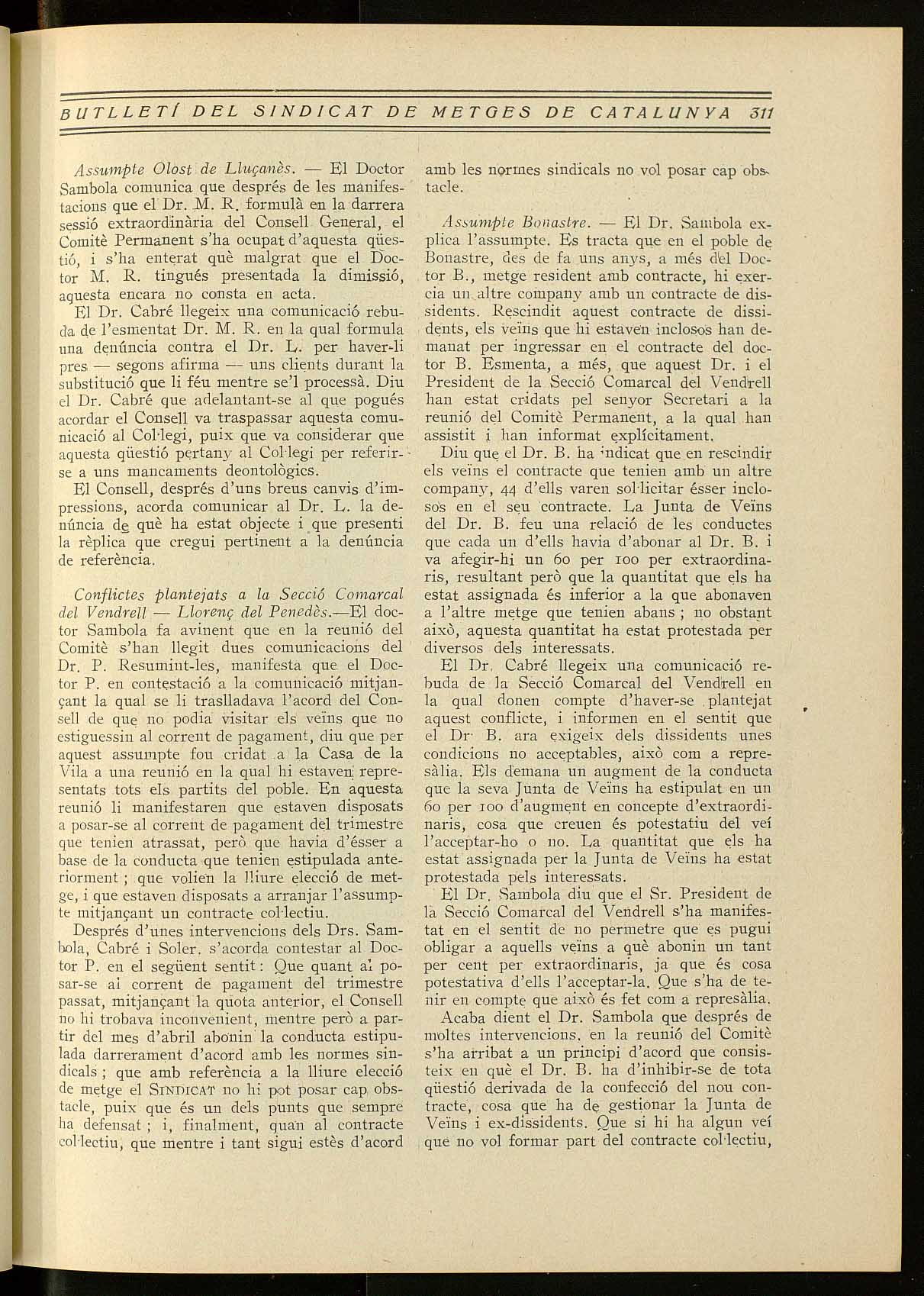 BUTLLETÍ DEL SINDICAT DE METGES DE CATALUNYA 311

Assumpte Olost de Lluçanès. — El Doctor Sambola comunica que després de les manifestacions que el Dr. M. R. formulà en la darrera sessió extraordinària del Consell General, el Comitè Permanent s'ha ocupat d'aquesta qüestió, i s'ha enterat què malgrat que el Doctor M. R. tingués presentada la dimissió, aquesta encara no consta en acta.

El Dr. Cabré llegeix una comunicació rebuda de l'esmentat Dr. M. R. en la qual formula una denúncia contra el Dr. L. per haver-li pres — segons afirma — uns clients durant la substitució que li féu mentre se'l processà. Diu el Dr. Cabré que adelantant-se al que pogués acordar el Consell va traspassar aquesta comunicació al Col·legi, puix que va considerar que aquesta qüestió pertany al Col·legi per referir-se a uns mancaments deontològics.

El Consell, després d'uns breus canvis d'impressions, acorda comunicar al Dr. L. la denúncia de què ha estat objecte i que presenti la rèplica que cregui pertinent a la denúncia de referència.

Conflictes plantejats a la Secció Comarcal del Vendrell — Llorenç del Penedès.—El doctor Sambola fa avinent que en la reunió del Comitè s'han llegit dues comunicacions del Dr. P. Resumint-les, manifesta que el Doctor P. en contestació a la comunicació mitjançant la qual se li traslladava l'acord del Consell de que no podia visitar els veïns que no estiguessin al corrent de pagament, diu que per aquest assumpte fou cridat a la Casa de la Vila a una reunió en la qual hi estaven representats tots els partits del poble. En aquesta reunió li manifestaren que estaven disposats a posar-se al corrent de pagament del trimestre que tenien atrassat, però que havia d'ésser a base de la conducta que tenien estipulada anteriorment; que volien la lliure elecció de metge, i que estaven disposats a arranjar l'assumpte mitjançant un contracte col·lectiu.

Després d'unes intervencions dels Drs. Sambola, Cabré i Soler, s'acorda contestar al Doctor P. en el següent sentit: Que quant al posar-se al corrent de pagament del trimestre passat, mitjançant la quota anterior, el Consell no hi trobava inconvenient, mentre però a partir del mes d'abril abonin la conducta estipulada darrerament d'acord amb les normes sindicals; que amb referència a la lliure elecció de metge el SINDICAT no hi pot posar cap obstacle, puix que és un dels punts que sempre ha defensat; i, finalment, quan al contracte col·lectiu, que mentre i tant sigui estès d'acord amb les normes sindicals no vol posar cap obstacle.

Assumpte Bonastre. — El Dr. Sambola explica l'assumpte. Es tracta que en el poble de Bonastre, des de fa uns anys, a més del Doctor B., metge resident amb contracte, hi exercia un altre company amb un contracte de dissidents. Rescindit aquest contracte de dissidents, els veïns que hi estaven inclosos han demanat per ingressar en el contracte del doctor B. Esmenta, a més, que aquest Dr. i el President de la Secció Comarcal del Vendrell han estat cridats pel senyor Secretari a la reunió del Comitè Permanent, a la qual han assistit i han informat explícitament.

Diu que el Dr. B. ha indicat que en rescindir els veïns el contracte que tenien amb un altre company, 44 d'ells varen sol·licitar ésser inclosos en el seu contracte. La Junta de Veïns del Dr. B. feu una relació de les conductes que cada un d'ells havia d'abonar al Dr. B. i va afegir-hi un 60 per 100 per extraordinaris, resultant però que la quantitat que els ha estat assignada és inferior a la que abonaven a l'altre metge que tenien abans; no obstant això, aquesta quantitat ha estat protestada per diversos dels interessats.

El Dr. Cabré llegeix una comunicació rebuda de la Secció Comarcal del Vendrell en la qual donen compte d'haver-se plantejat aquest conflicte, i informen en el sentit que el Dr. B. ara exigeix dels dissidents unes condicions no acceptables, això com a represàlia. Els demana un augment de la conducta que la seva Junta de Veïns ha estipulat en un 60 per 100 d'augment en concepte d'extraordinaris, cosa que creuen és potestatiu del veí l'acceptar-ho o no. La quantitat que els ha estat assignada per la Junta de Veïns ha estat protestada pels interessats.

El Dr. Sambola diu que el Sr. President de la Secció Comarcal del Vendrell s'ha manifestat en el sentit de no permetre que es pugui obligar a aquells veïns a què abonin un tant per cent per extraordinaris, ja que és cosa potestativa d'ells l'acceptar-la. Que s'ha de tenir en compte que això és fet com a represàlia.

Acaba dient el Dr. Sambola que després de moltes intervencions, en la reunió del Comitè s'ha arribat a un principi d'acord que consisteix en què el Dr. B. ha d'inhibir-se de tota qüestió derivada de la confecció del nou contracte, cosa que ha de gestionar la Junta de Veïns i ex-dissidents. Que si hi ha algun veí que no vol formar part del contracte col·lectiu,